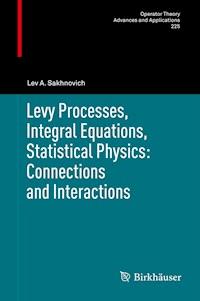 Operator Theory
Advances and Applications
225

Lev A. Sakhnovich

Levy Processes, Integral Equations, Statistical Physics: Connections and Interactions

Birkhäuser